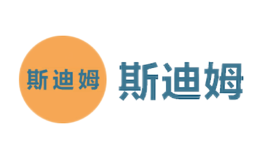 斯迪姆

斯迪姆